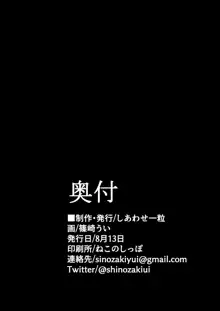 奥付

■制作・発行/しあわせ一粒
画/篠崎うい
発行日/8月13日
印刷所/ねこのしっぽ
連絡先/sinozakiyui@gmail.com
Twitter/@shinozakiui